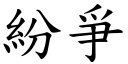 紛爭